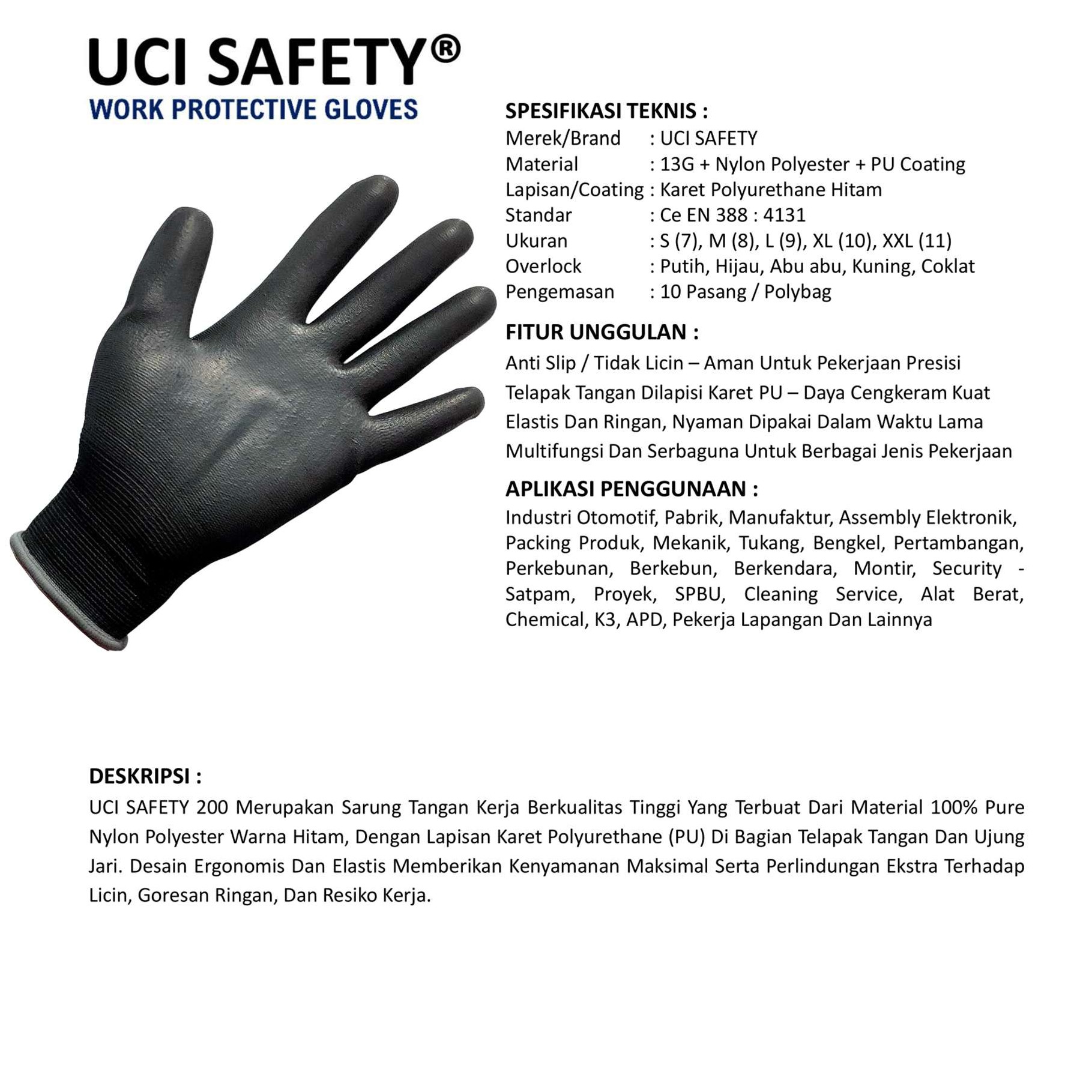 UCI SAFETY®
WORK PROTECTIVE GLOVES

SPESIFIKASI TEKNIS :
Merek/Brand : UCI SAFETY
Material : 13G + Nylon Polyester + PU Coating
Lapisan/Coating : Karet Polyurethane Hitam
Standar : Ce EN 388 : 4131
Ukuran : S (7), M (8), L (9), XL (10), XXL (11)
Overlock : Putih, Hijau, Abu abu, Kuning, Coklat
Pengemasan : 10 Pasang / Polybag

FITUR UNGGULAN :
Anti Slip / Tidak Licin – Aman Untuk Pekerjaan Presisi
Telapak Tangan Dilapisi Karet PU – Daya Cengkeram Kuat
Elastis Dan Ringan, Nyaman Dipakai Dalam Waktu Lama
Multifungsi Dan Serbaguna Untuk Berbagai Jenis Pekerjaan

APLIKASI PENGGUNAAN :
Industri Otomotif, Pabrik, Manufaktur, Assembly Elektronik, Packing Produk, Mekanik, Tukang, Bengkel, Pertambangan, Perkebunan, Berkebun, Berkendara, Montir, Security - Satpam, Proyek, SPBU, Cleaning Service, Alat Berat, Chemical, K3, APD, Pekerja Lapangan Dan Lainnya

DESKRIPSI :
UCI SAFETY 200 Merupakan Sarung Tangan Kerja Berkualitas Tinggi Yang Terbuat Dari Material 100% Pure Nylon Polyester Warna Hitam, Dengan Lapisan Karet Polyurethane (PU) Di Bagian Telapak Tangan Dan Ujung Jari. Desain Ergonomis Dan Elastis Memberikan Kenyamanan Maksimal Serta Perlindungan Ekstra Terhadap Licin, Goresan Ringan, Dan Resiko Kerja.